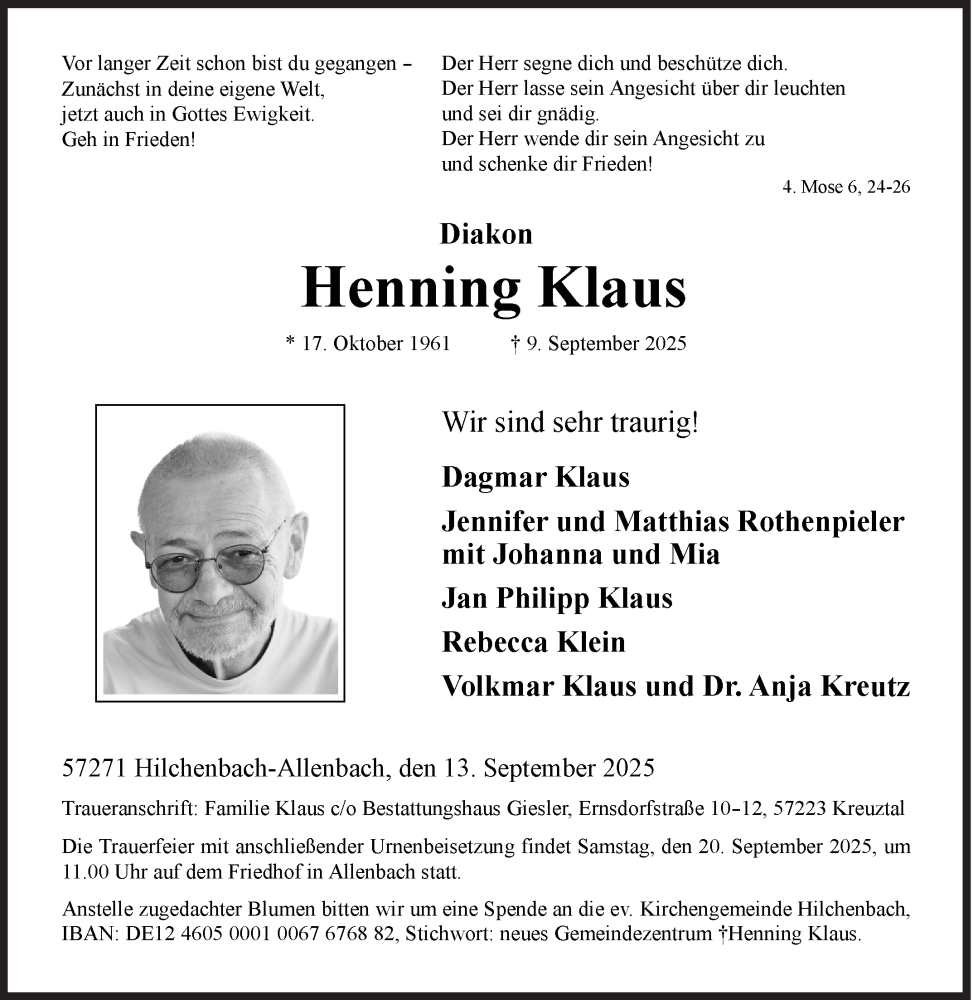 Vor langer Zeit schon bist du gegangen –
Zunächst in deine eigene Welt,
jetzt auch in Gottes Ewigkeit.
Geh in Frieden!

Der Herr segne dich und beschütze dich.
Der Herr lasse sein Angesicht über dir leuchten
und sei dir gnädig.
Der Herr wende dir sein Angesicht zu
und schenke dir Frieden!

4. Mose 6, 24-26

Diakon

Henning Klaus

* 17. Oktober 1961 † 9. September 2025

Wir sind sehr traurig!

Dagmar Klaus

Jennifer und Matthias Rothenpieler
mit Johanna und Mia

Jan Philipp Klaus

Rebecca Klein

Volkmar Klaus und Dr. Anja Kreutz

57271 Hilchenbach-Allenbach, den 13. September 2025

Traueranschrift: Familie Klaus c/o Bestattungshaus Giesler, Ernsdorfstraße 10–12, 57223 Kreuztal

Die Trauerfeier mit anschließender Urnenbeisetzung findet Samstag, den 20. September 2025, um 11.00 Uhr auf dem Friedhof in Allenbach statt.

Anstelle zugedachter Blumen bitten wir um eine Spende an die ev. Kirchengemeinde Hilchenbach, IBAN: DE12 4605 0001 0067 6768 82, Stichwort: neues Gemeindezentrum †Henning Klaus.